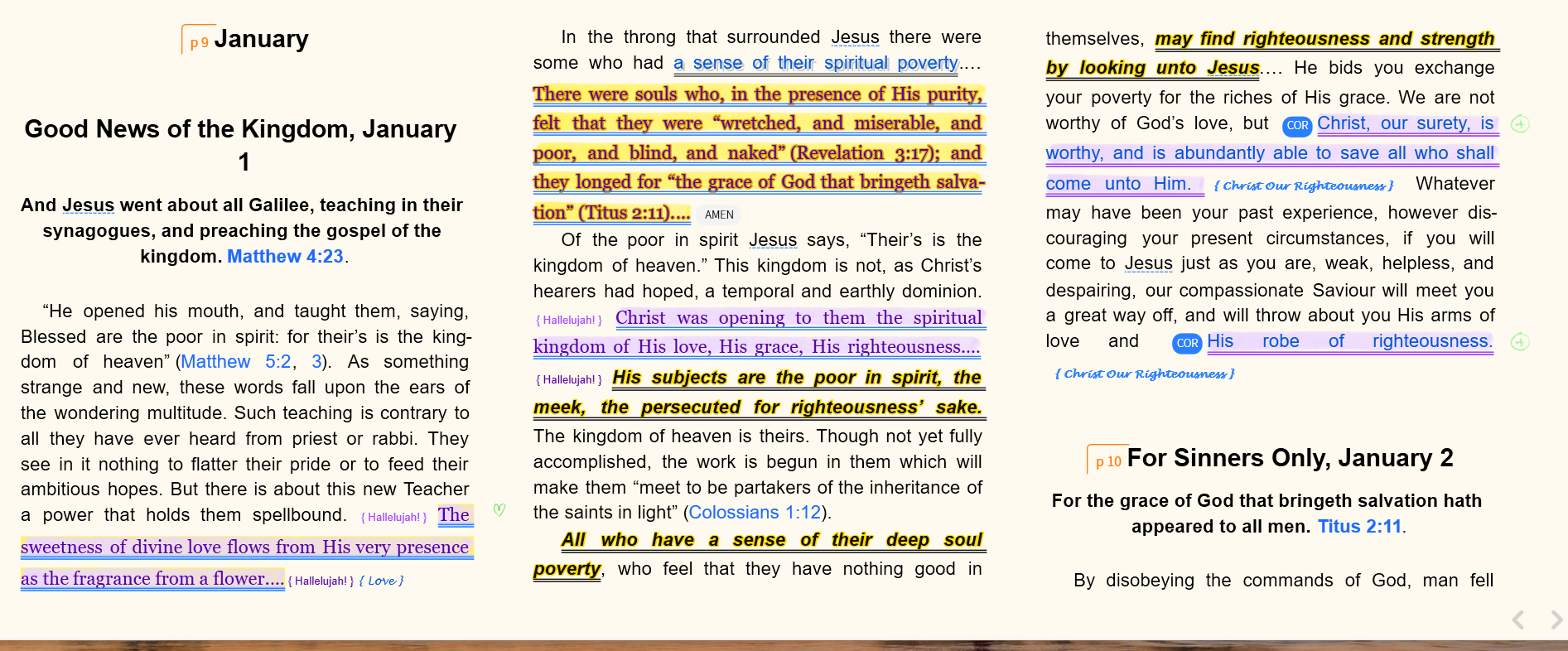 p 9 January

Good News of the Kingdom, January 1

And Jesus went about all Galilee, teaching in their synagogues, and preaching the gospel of the kingdom. Matthew 4:23.

“He opened his mouth, and taught them, saying, Blessed are the poor in spirit: for their’s is the kingdom of heaven” (Matthew 5:2, 3). As something strange and new, these words fall upon the ears of the wondering multitude. Such teaching is contrary to all they have ever heard from priest or rabbi. They see in it nothing to flatter their pride or to feed their ambitious hopes. But there is about this new Teacher a power that holds them spellbound. { Hallelujah! } The sweetness of divine love flows from His very presence as the fragrance from a flower.... { Hallelujah! } { Love }

In the throng that surrounded Jesus there were some who had a sense of their spiritual poverty.... There were souls who, in the presence of His purity, felt that they were “wretched, and miserable, and poor, and blind, and naked” (Revelation 3:17); and they longed for “the grace of God that bringeth salvation” (Titus 2:11).... AMEN

Of the poor in spirit Jesus says, “Their’s is the kingdom of heaven.” This kingdom is not, as Christ’s hearers had hoped, a temporal and earthly dominion. { Hallelujah! } Christ was opening to them the spiritual kingdom of His love, His grace, His righteousness.... { Hallelujah! } His subjects are the poor in spirit, the meek, the persecuted for righteousness’ sake. The kingdom of heaven is theirs. Though not yet fully accomplished, the work is begun in them which will make them “meet to be partakers of the inheritance of the saints in light” (Colossians 1:12).

All who have a sense of their deep soul poverty, who feel that they have nothing good in themselves, may find righteousness and strength by looking unto Jesus.... He bids you exchange your poverty for the riches of His grace. We are not worthy of God’s love, but COR Christ, our surety, is worthy, and is abundantly able to save all who shall come unto Him. { Christ Our Righteousness } Whatever may have been your past experience, however discouraging your present circumstances, if you will come to Jesus just as you are, weak, helpless, and despairing, our compassionate Saviour will meet you a great way off, and will throw about you His arms of love and COR His robe of righteousness. { Christ Our Righteousness }

p 10 For Sinners Only, January 2

For the grace of God that bringeth salvation hath appeared to all men. Titus 2:11.

By disobeying the commands of God, man fell